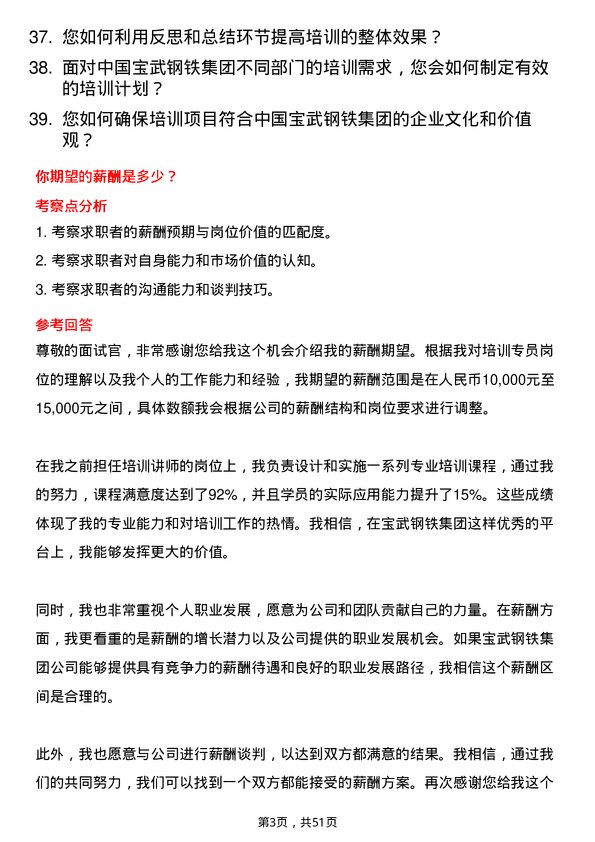 37. 您如何利用反思和总结环节提高培训的整体效果？

38. 面对中国宝武钢铁集团不同部门的培训需求，您会如何制定有效的培训计划？

39. 您如何确保培训项目符合中国宝武钢铁集团的企业文化和价值观？

你期望的薪酬是多少？

考察点分析

1. 考察求职者的薪酬预期与岗位价值的匹配度。

2. 考察求职者对自身能力和市场价值的认知。

3. 考察求职者的沟通能力和谈判技巧。

参考回答

尊敬的面试官，非常感谢您给我这个机会介绍我的薪酬期望。根据我对培训专员岗位的理解以及我个人的工作能力和经验，我期望的薪酬范围是在人民币10,000元至15,000元之间，具体数额我会根据公司的薪酬结构和岗位要求进行调整。

在我之前担任培训讲师的岗位上，我负责设计和实施一系列专业培训课程，通过我的努力，课程满意度达到了92%，并且学员的实际应用能力提升了15%。这些成绩体现了我的专业能力和对培训工作的热情。我相信，在宝武钢铁集团这样优秀的平台上，我能够发挥更大的价值。

同时，我也非常重视个人职业发展，愿意为公司和团队贡献自己的力量。在薪酬方面，我更看重的是薪酬的增长潜力以及公司提供的职业发展机会。如果宝武钢铁集团公司能够提供具有竞争力的薪酬待遇和良好的职业发展路径，我相信这个薪酬区间是合理的。

此外，我也愿意与公司进行薪酬谈判，以达到双方都满意的结果。我相信，通过我们的共同努力，我们可以找到一个双方都能接受的薪酬方案。再次感谢您给我这个

第3页，共51页